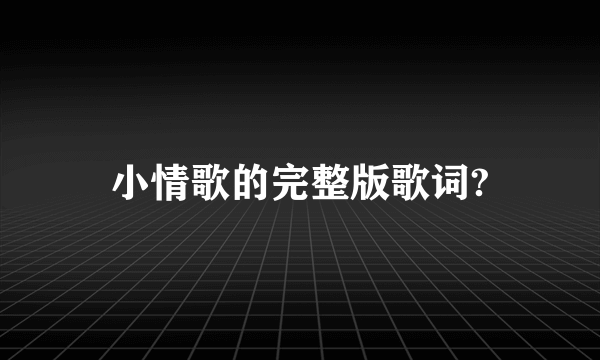 小情歌的完整版歌词?